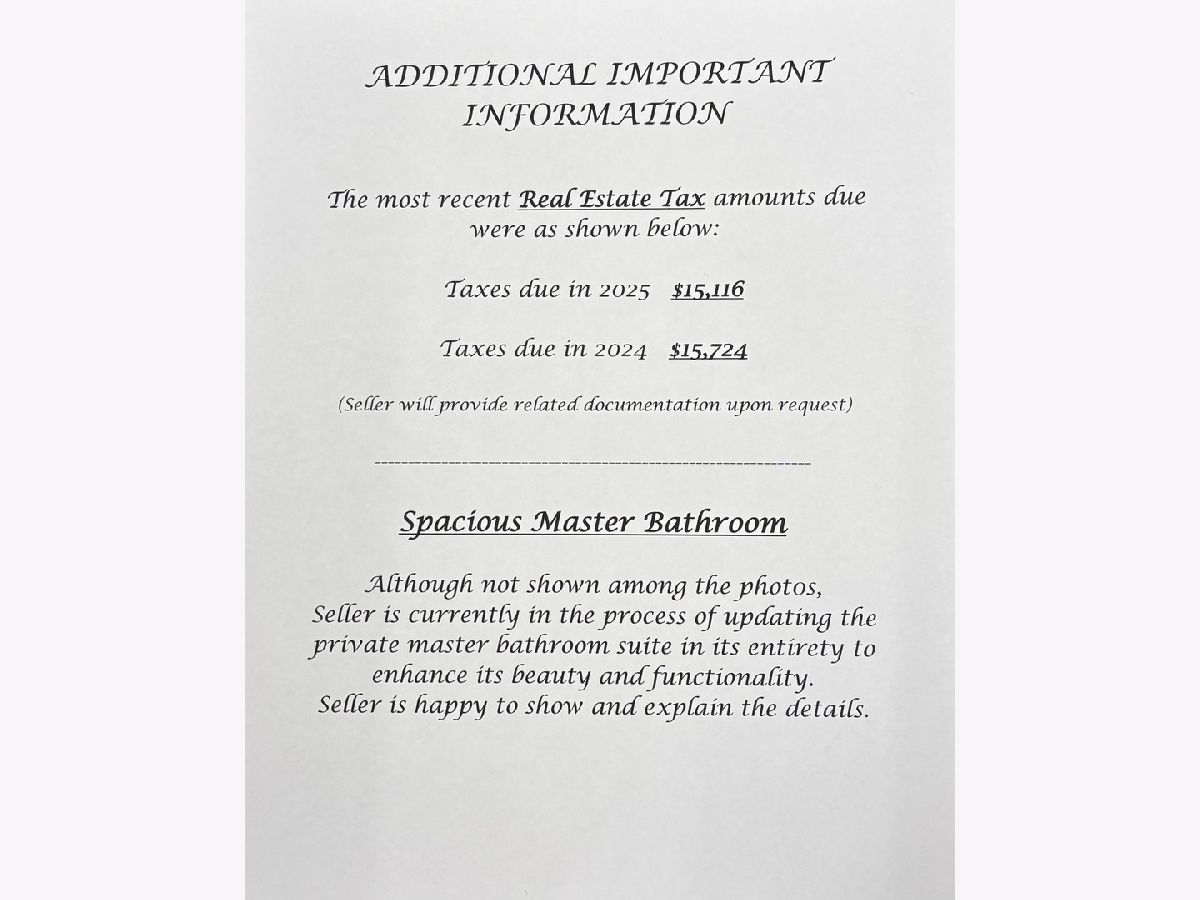 ADDITIONAL IMPORTANT INFORMATION

The most recent Real Estate Tax amounts due were as shown below:

Taxes due in 2025 $15,116

Taxes due in 2024 $15,724

(Seller will provide related documentation upon request)

------------------------------------------------------------

Spacious Master Bathroom

Although not shown among the photos, Seller is currently in the process of updating the private master bathroom suite in its entirety to enhance its beauty and functionality. Seller is happy to show and explain the details.